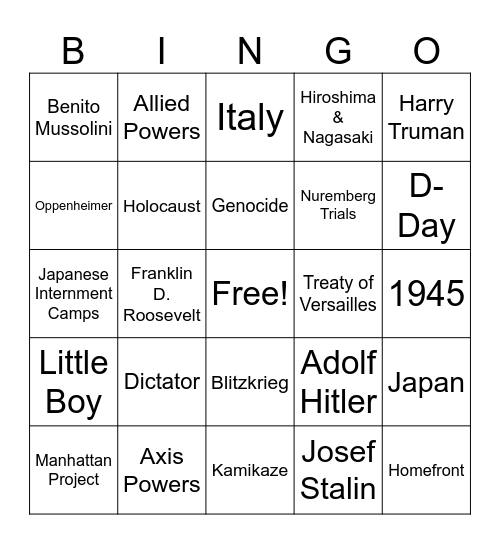 | B | I | N | G | O |
|---|---|---|---|---|
| Benito Mussolini | Allied Powers | Italy | Hiroshima & Nagasaki | Harry Truman |
| Oppenheimer | Holocaust | Genocide | Nuremberg Trials | D-Day |
| Japanese Internment Camps | Franklin D. Roosevelt | Free! | Treaty of Versailles | 1945 |
| Little Boy | Dictator | Blitzkrieg | Adolf Hitler | Japan |
| Manhattan Project | Axis Powers | Kamikaze | Josef Stalin | Homefront |